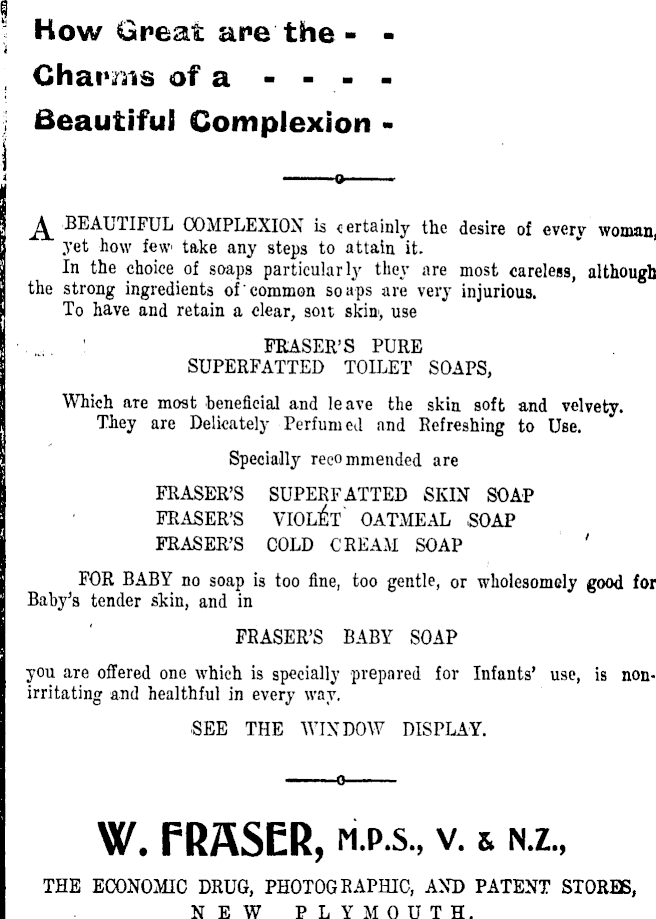 How Great are the - -
Charms of a - - - -
Beautiful Complexion -

A BEAUTIFUL COMPLEXION is certainly the desire of every woman, yet how few take any steps to attain it.
In the choice of soaps particularly they are most careless, although the strong ingredients of common soaps are very injurious.
To have and retain a clear, soft skin, use

FRASER'S PURE
SUPERFATTED TOILET SOAPS,

Which are most beneficial and leave the skin soft and velvety. They are Delicately Perfumed and Refreshing to Use.

Specially recommended are

FRASER'S SUPERFATTED SKIN SOAP
FRASER'S VIOLET OATMEAL SOAP
FRASER'S COLD CREAM SOAP

FOR BABY no soap is too fine, too gentle, or wholesomely good for Baby's tender skin, and in

FRASER'S BABY SOAP

you are offered one which is specially prepared for Infants' use, is non-irritating and healthful in every way.

SEE THE WINDOW DISPLAY.

W. FRASER, M.P.S., V. & N.Z.,

THE ECONOMIC DRUG, PHOTOGRAPHIC, AND PATENT STORES,
NEW PLYMOUTH.